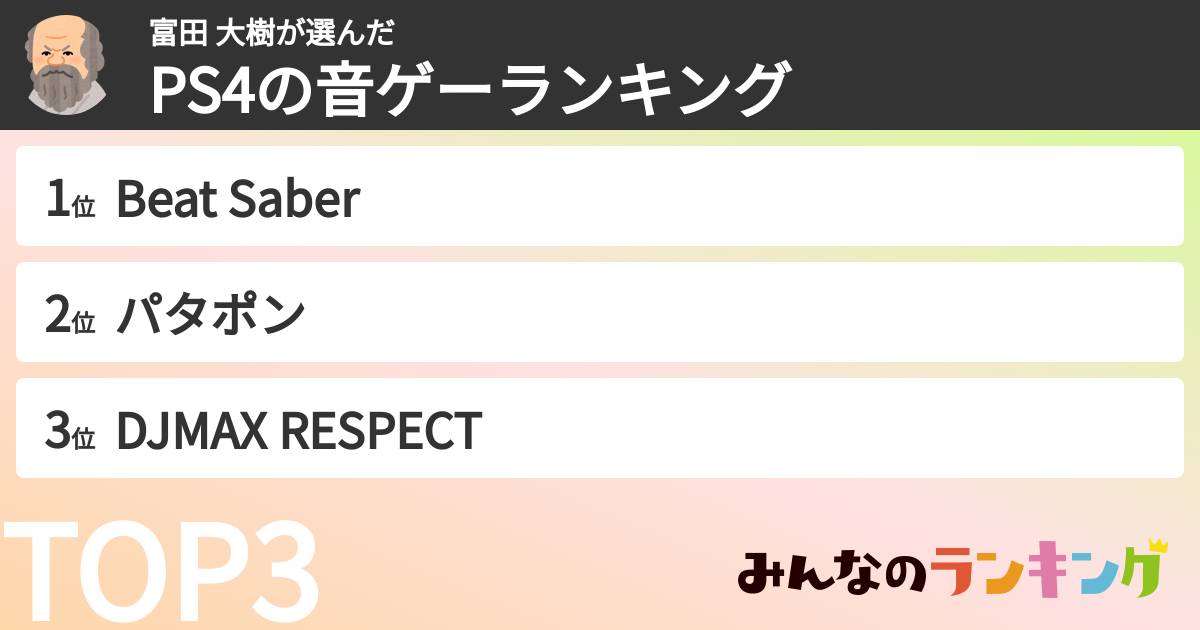 富田 大樹が選んだ
PS4の音ゲーランキング

1位 Beat Saber

2位 パタポン

3位 DJMAX RESPECT

TOP3

みんなのランキング